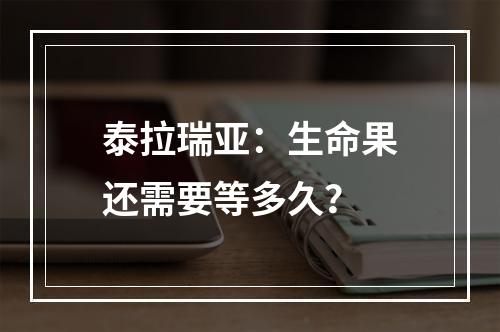 泰拉瑞亚：生命果还需要等多久？